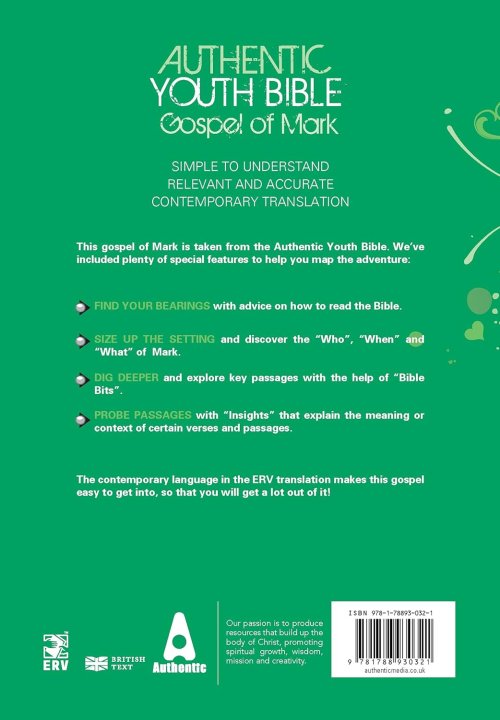 AUTHENTIC YOUTH BIBLE
Gospel of Mark

SIMPLE TO UNDERSTAND
RELEVANT AND ACCURATE
CONTEMPORARY TRANSLATION

This gospel of Mark is taken from the Authentic Youth Bible. We've included plenty of special features to help you map the adventure:

FIND YOUR BEARINGS with advice on how to read the Bible.

SIZE UP THE SETTING and discover the "Who", "When" and "What" of Mark.

DIG DEEPER and explore key passages with the help of "Bible Bits".

PROBE PASSAGES with "Insights" that explain the meaning or context of certain verses and passages.

The contemporary language in the ERV translation makes this gospel easy to get into, so that you will get a lot out of it!

ERV

BRITISH TEXT

Authentic

Our passion is to produce resources that build up the body of Christ, promoting spiritual growth, wisdom, mission and creativity.

ISBN 978-1-78893-032-1

9 781788 930321

authenticmedia.co.uk